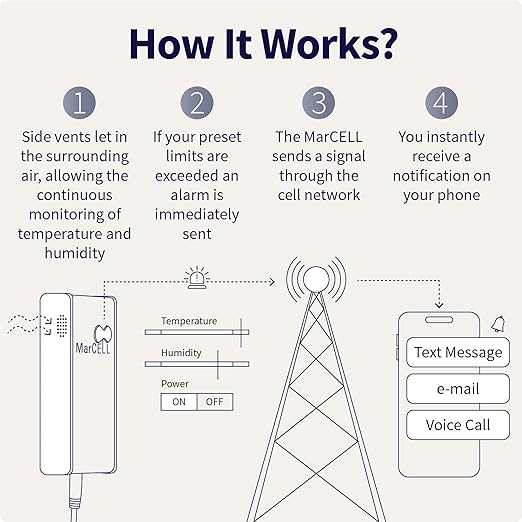 How It Works?

1
Side vents let in the surrounding air, allowing the continuous monitoring of temperature and humidity

2
If your preset limits are exceeded an alarm is immediately sent

3
The MarCELL sends a signal through the cell network

4
You instantly receive a notification on your phone

MarCELL

Temperature

Humidity

Power

ON OFF

Text Message

e-mail

Voice Call